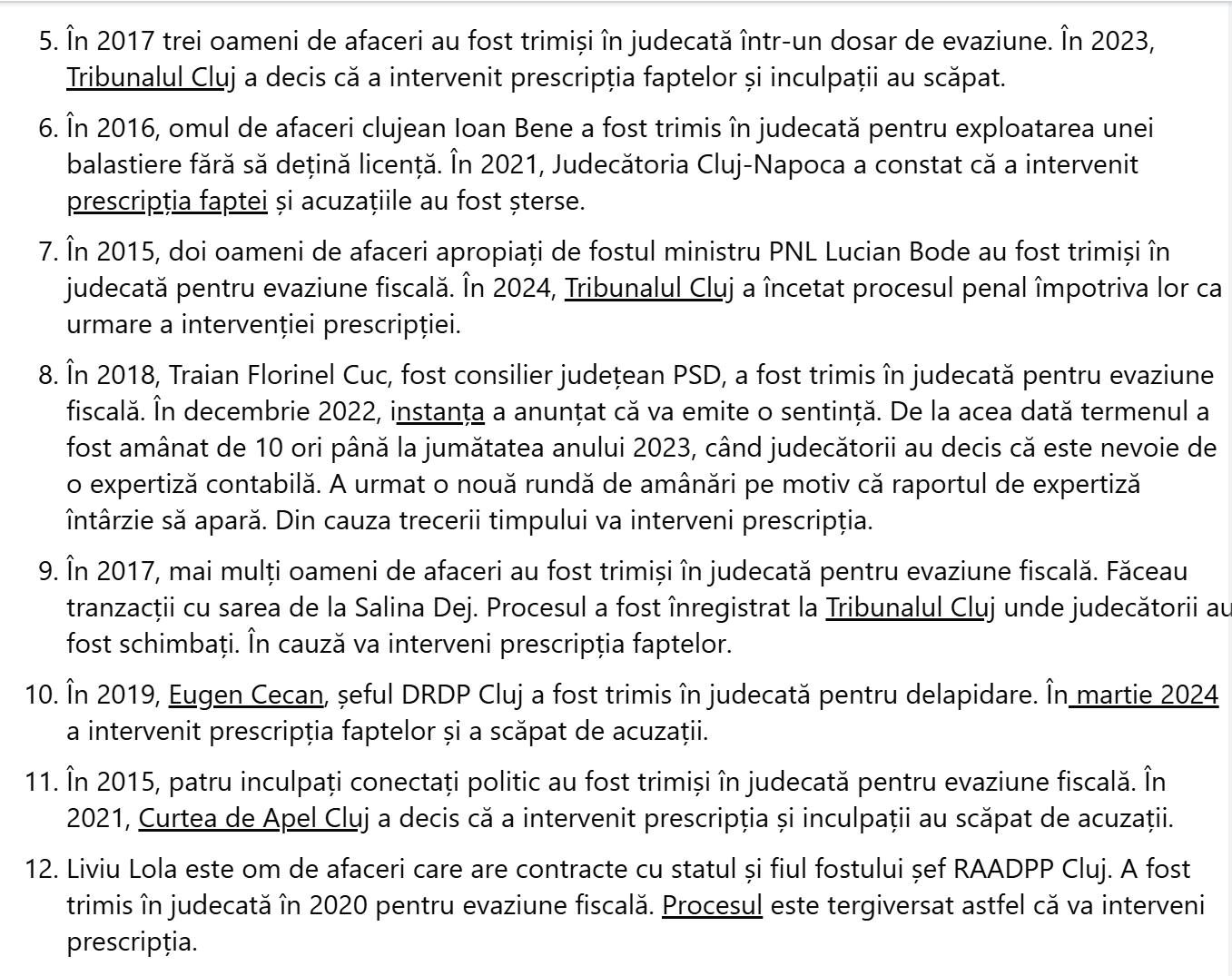 5. În 2017 trei oameni de afaceri au fost trimiși în judecată într-un dosar de evaziune. În 2023, Tribunalul Cluj a decis că a intervenit prescripția faptelor și inculpații au scăpat.

6. În 2016, omul de afaceri clujean Ioan Bene a fost trimis în judecată pentru exploatarea unei balastiere fără să dețină licență. În 2021, Judecătoria Cluj-Napoca a constat că a intervenit prescripția faptei și acuzațiile au fost șterse.

7. În 2015, doi oameni de afaceri apropiați de fostul ministru PNL Lucian Bode au fost trimiși în judecată pentru evaziune fiscală. În 2024, Tribunalul Cluj a încetat procesul penal împotriva lor ca urmare a intervenției prescripției.

8. În 2018, Traian Florinel Cuc, fost consilier județean PSD, a fost trimis în judecată pentru evaziune fiscală. În decembrie 2022, instanța a anunțat că va emite o sentință. De la acea dată termenul a fost amânat de 10 ori până la jumătatea anului 2023, când judecătorii au decis că este nevoie de o expertiză contabilă. A urmat o nouă rundă de amânări pe motiv că raportul de expertiză întârzie să apară. Din cauza trecerii timpului va interveni prescripția.

9. În 2017, mai mulți oameni de afaceri au fost trimiși în judecată pentru evaziune fiscală. Făceau tranzacții cu sarea de la Salina Dej. Procesul a fost înregistrat la Tribunalul Cluj unde judecătorii au fost schimbați. În cauză va interveni prescripția faptelor.

10. În 2019, Eugen Cecan, șeful DRDP Cluj a fost trimis în judecată pentru delapidare. În martie 2024 a intervenit prescripția faptelor și a scăpat de acuzații.

11. În 2015, patru inculpați conectați politic au fost trimiși în judecată pentru evaziune fiscală. În 2021, Curtea de Apel Cluj a decis că a intervenit prescripția și inculpații au scăpat de acuzații.

12. Liviu Lola este om de afaceri care are contracte cu statul și fiul fostului șef RAADPP Cluj. A fost trimis în judecată în 2020 pentru evaziune fiscală. Procesul este tergiversat astfel că va interveni prescripția.